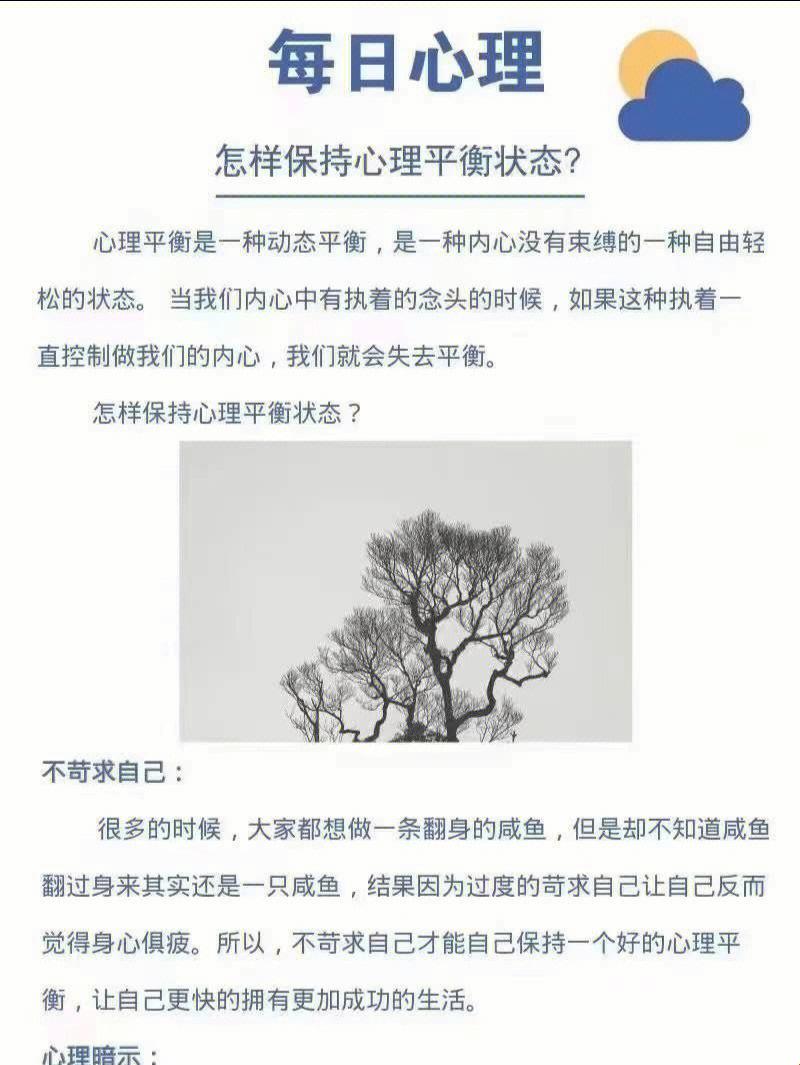 每日心理

怎样保持心理平衡状态?

心理平衡是一种动态平衡，是一种内心没有束缚的一种自由轻松的状态。 当我们内心中有执着的念头的时候，如果这种执着一直控制做我们的内心，我们就会失去平衡。

怎样保持心理平衡状态？

不苛求自己：

很多的时候，大家都想做一条翻身的咸鱼，但是却不知道咸鱼翻过身来其实还是一只咸鱼，结果因为过度的苛求自己让自己反而觉得身心俱疲。所以，不苛求自己才能自己保持一个好的心理平衡，让自己更快的拥有更加成功的生活。

心理暗示：